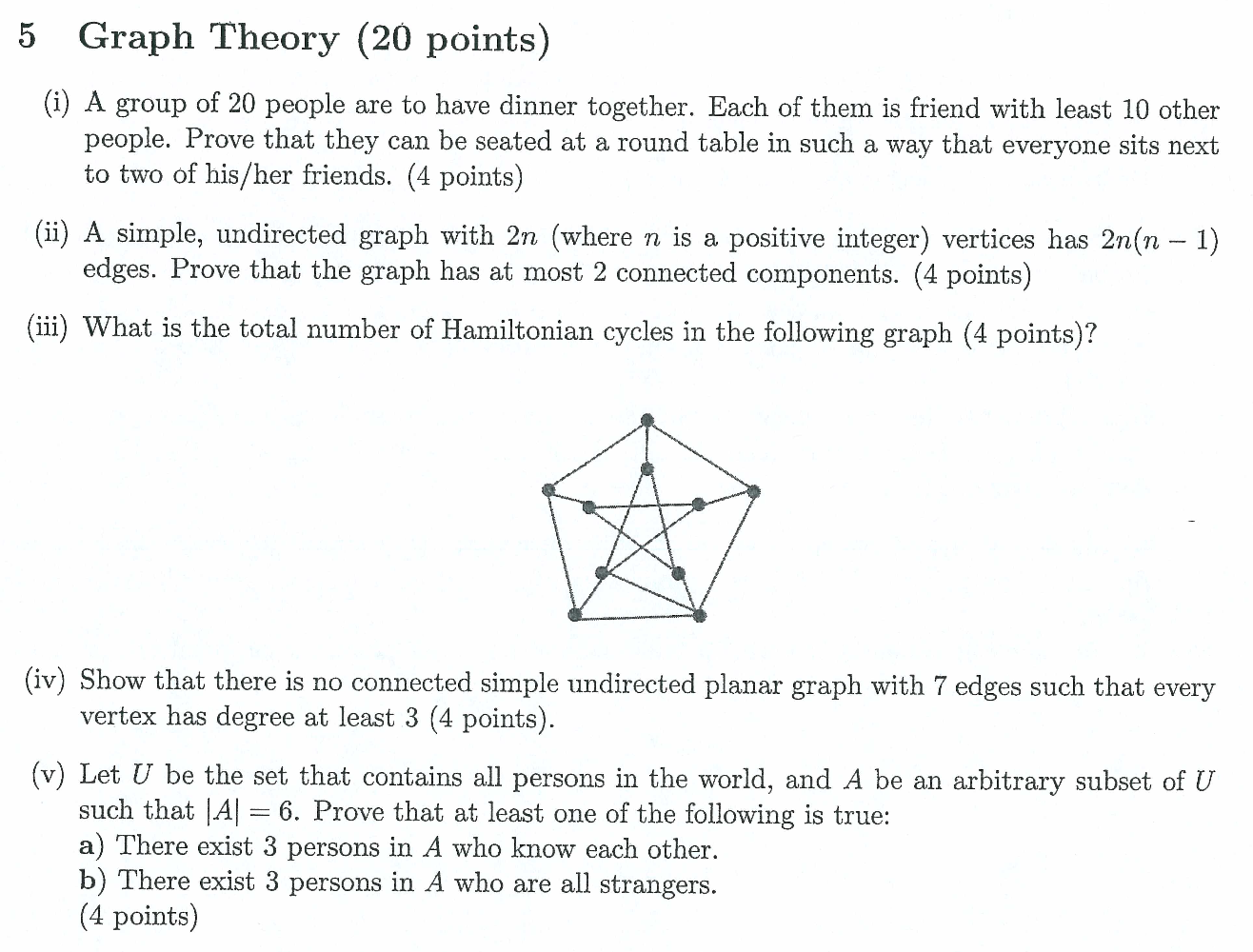 5 Graph Theory (20 points)

(i) A group of 20 people are to have dinner together. Each of them is friend with least 10 other people. Prove that they can be seated at a round table in such a way that everyone sits next to two of his/her friends. (4 points)

(ii) A simple, undirected graph with $2n$ (where $n$ is a positive integer) vertices has $2n(n-1)$ edges. Prove that the graph has at most 2 connected components. (4 points)

(iii) What is the total number of Hamiltonian cycles in the following graph (4 points)?

(iv) Show that there is no connected simple undirected planar graph with 7 edges such that every vertex has degree at least 3 (4 points).

(v) Let $U$ be the set that contains all persons in the world, and $A$ be an arbitrary subset of $U$ such that $|A| = 6$. Prove that at least one of the following is true:
a) There exist 3 persons in $A$ who know each other.
b) There exist 3 persons in $A$ who are all strangers.
(4 points)